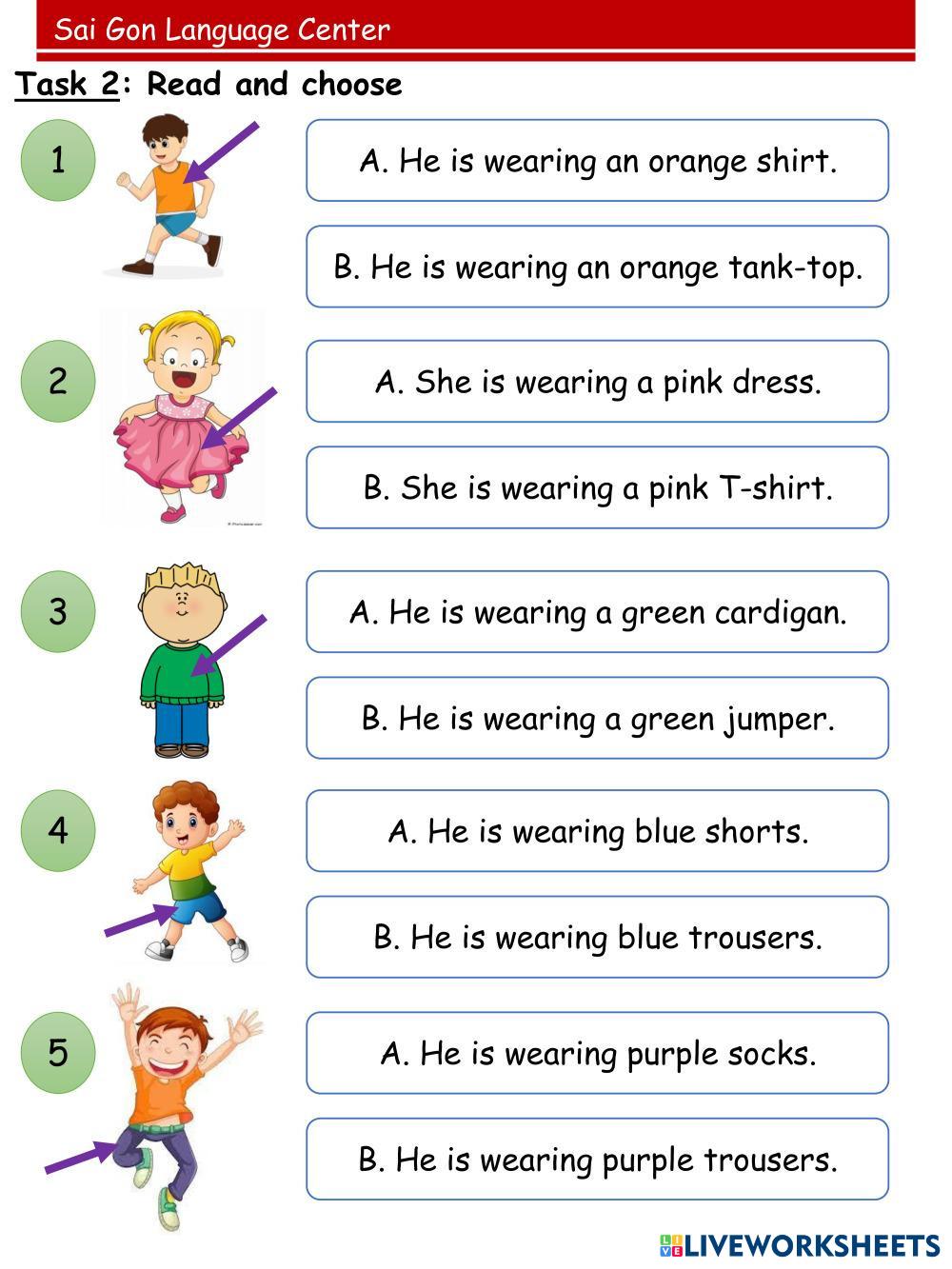 Sai Gon Language Center

Task 2: Read and choose

1

A. He is wearing an orange shirt.

B. He is wearing an orange tank-top.

2

A. She is wearing a pink dress.

B. She is wearing a pink T-shirt.

3

A. He is wearing a green cardigan.

B. He is wearing a green jumper.

4

A. He is wearing blue shorts.

B. He is wearing blue trousers.

5

A. He is wearing purple socks.

B. He is wearing purple trousers.

LIVEWORKSHEETS